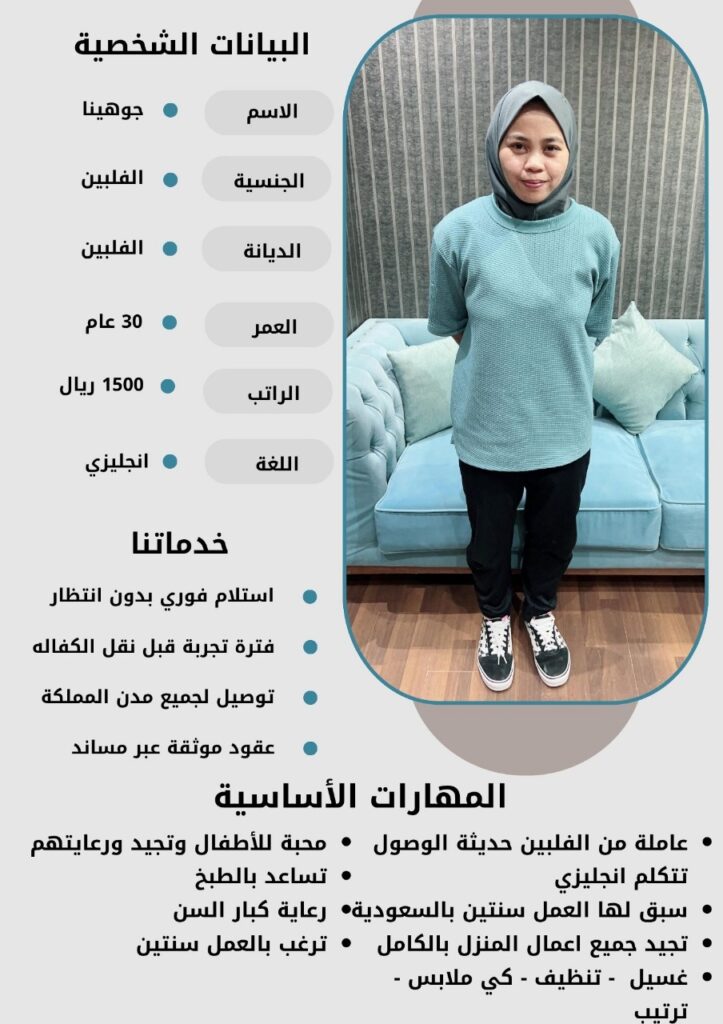 البيانات الشخصية

الاسم
• جوهينا

الجنسية
• الفلبين

الديانة
• الفلبين

العمر
• 30 عام

الراتب
• 1500 ريال

اللغة
• انجليزي

خدماتنا

• استلام فوري بدون انتظار
• فترة تجربة قبل نقل الكفاله
• توصيل لجميع مدن المملكة
• عقود موثقة عبر مساند

المهارات الأساسية

• عاملة من الفلبين حديثة الوصول تتكلم انجليزي
• سبق لها العمل سنتين بالسعودية
• تجيد جميع اعمال المنزل بالكامل
• غسيل - تنظيف - كي ملابس - ترتيب

• محبة للأطفال وتجيد ورعايتهم
• تساعد بالطبخ
• رعاية كبار السن
• ترغب بالعمل سنتين